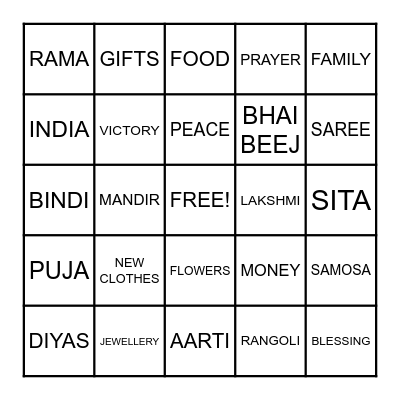 | RAMA | GIFTS | FOOD | PRAYER | FAMILY |
|---|---|---|---|---|
| INDIA | VICTORY | PEACE | BHAI BEEJ | SAREE |
| BINDI | MANDIR | FREE! | LAKSHMI | SITA |
| PUJA | NEW CLOTHES | FLOWERS | MONEY | SAMOSA |
| DIYAS | JEWELLERY | AARTI | RANGOLI | BLESSING |